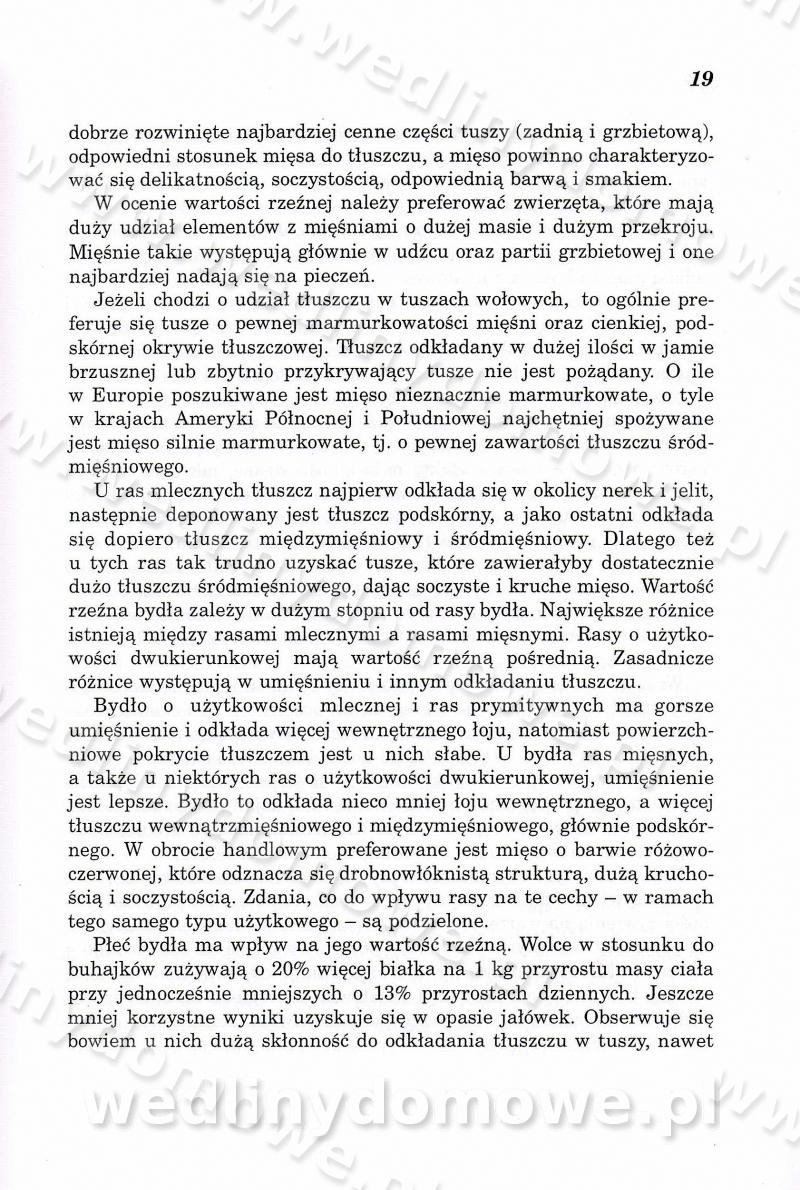 19

dobrze rozwinięte najbardziej cenne części tuszy (zadnią i grzbietową), odpowiedni stosunek mięsa do tłuszczu, a mięso powinno charakteryzować się delikatnością, soczystością, odpowiednią barwą i smakiem.

W ocenie wartości rzeźnej należy preferować zwierzęta, które mają duży udział elementów z mięśniami o dużej masie i dużym przekroju. Mięśnie takie występują głównie w udźcu oraz partii grzbietowej i one najbardziej nadają się na pieczeń.

Jeżeli chodzi o udział tłuszczu w tuszach wołowych, to ogólnie preferuje się tusze o pewnej marmurkowatości mięśni oraz cienkiej, podskórnej okrywie tłuszczowej. Tłuszcz odkładany w dużej ilości w jamie brzusznej lub zbytnio przykrywający tusze nie jest pożądany. O ile w Europie poszukiwane jest mięso nieznacznie marmurkowate, o tyle w krajach Ameryki Północnej i Południowej najchętniej spożywane jest mięso silnie marmurkowate, tj. o pewnej zawartości tłuszczu śródmięśniowego.

U ras mlecznych tłuszcz najpierw odkłada się w okolicy nerek i jelit, następnie deponowany jest tłuszcz podskórny, a jako ostatni odkłada się dopiero tłuszcz międzymięśniowy i śródmięśniowy. Dlatego też u tych ras tak trudno uzyskać tusze, które zawierałyby dostatecznie dużo tłuszczu śródmięśniowego, dając soczyste i kruche mięso. Wartość rzeźna bydła zależy w dużym stopniu od rasy bydła. Największe różnice istnieją między rasami mlecznymi a rasami mięsnymi. Rasy o użytkowości dwukierunkowej mają wartość rzeźną pośrednią. Zasadnicze różnice występują w umięśnieniu i innym odkładaniu tłuszczu.

Bydło o użytkowości mlecznej i ras prymitywnych ma gorsze umięśnienie i odkłada więcej wewnętrznego łoju, natomiast powierzchniowe pokrycie tłuszczem jest u nich słabe. U bydła ras mięsnych, a także u niektórych ras o użytkowości dwukierunkowej, umięśnienie jest lepsze. Bydło to odkłada nieco mniej łoju wewnętrznego, a więcej tłuszczu wewnątrzmięśniowego i międzymięśniowego, głównie podskórnego. W obrocie handlowym preferowane jest mięso o barwie różowoczerwonej, które odznacza się drobnowłóknistą strukturą, dużą kruchością i soczystością. Zdania, co do wpływu rasy na te cechy – w ramach tego samego typu użytkowego – są podzielone.

Płeć bydła ma wpływ na jego wartość rzeźną. Wolce w stosunku do buhajków zużywają o 20% więcej białka na 1 kg przyrostu masy ciała przy jednocześnie mniejszych o 13% przyrostach dziennych. Jeszcze mniej korzystne wyniki uzyskuje się w opasie jałówek. Obserwuje się bowiem u nich dużą skłonność do odkładania tłuszczu w tuszy, nawet

wedlinydomowe.pl